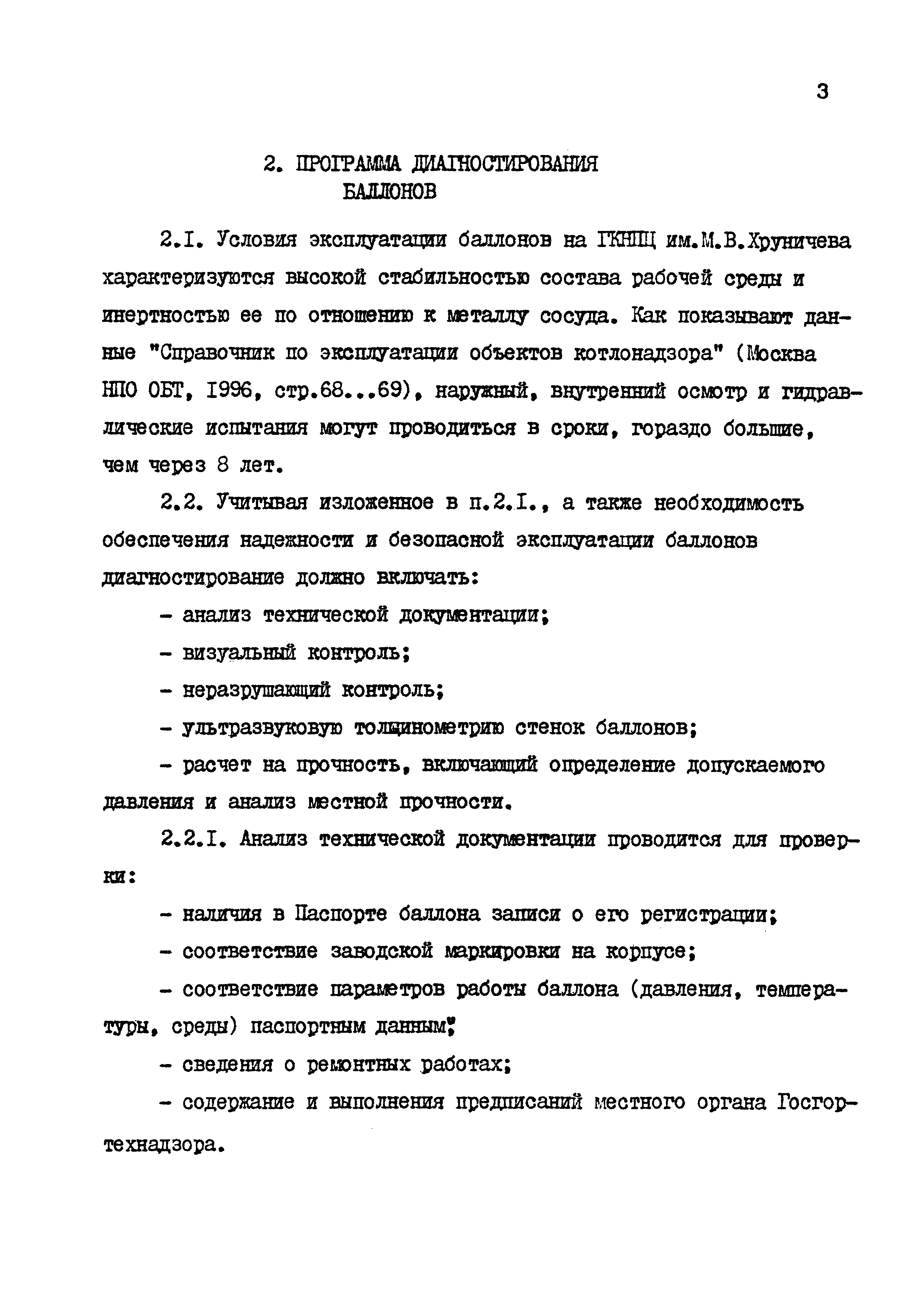 3

2. ПРОГРАММА ДИАГНОСТИРОВАНИЯ БАЛЛОНОВ

2.I. Условия эксплуатации баллонов на ГКНПЦ им.М.В.Хруничева характеризуются высокой стабильностью состава рабочей среды и инертностью ее по отношению к металлу сосуда. Как показывают данные "Справочник по эксплуатации объектов котлонадзора" (Москва НПО ОБТ, I996, стр.68...69), наружный, внутренний осмотр и гидравлические испытания могут проводиться в сроки, гораздо большие, чем через 8 лет.

2.2. Учитывая изложенное в п.2.I., а также необходимость обеспечения надежности и безопасной эксплуатации баллонов диагностирование должно включать:

- анализ технической документации;

- визуальный контроль;

- неразрушающий контроль;

- ультразвуковую толщинометрию стенок баллонов;

- расчет на прочность, включающий определение допускаемого давления и анализ местной прочности.

2.2.I. Анализ технической документации проводится для проверки:

- наличия в Паспорте баллона записи о его регистрации;

- соответствие заводской маркировки на корпусе;

- соответствие параметров работы баллона (давления, температуры, среды) паспортным данным;

- сведения о ремонтных работах;

- содержание и выполнения предписаний местного органа Госгортехнадзора.